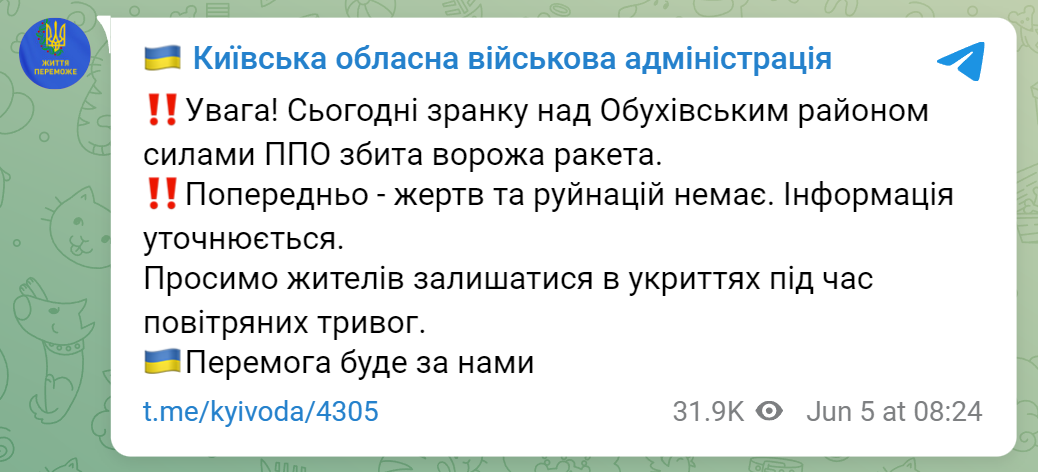 ЖИТТЯ ПЕРЕМОЖЕ

🇺🇦 Київська обласна військова адміністрація

‼️Увага! Сьогодні зранку над Обухівським районом силами ППО збита ворожа ракета.
‼️Попередньо - жертв та руйнацій немає. Інформація уточнюється.
Просимо жителів залишатися в укриттях під час повітряних тривог.
🇺🇦Перемога буде за нами

t.me/kyivoda/4305 31.9K Jun 5 at 08:24